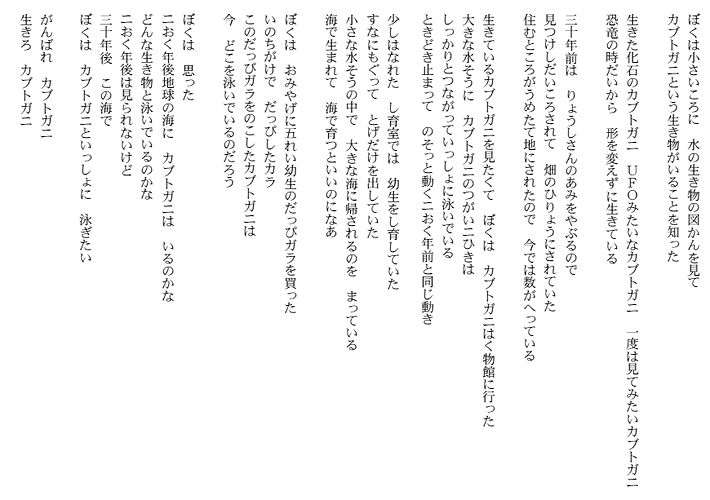 ぼくは小さいころに　水の生き物の図かんを見て
カブトガニという生き物がいることを知った

生きた化石のカブトガニ　ＵＦＯみたいなカブトガニ　一度は見てみたいカブトガニ
恐竜の時だいから　形を変えずに生きている

三十年前は　りょうしさんのあみをやぶるので
見つけしだいころされて　畑のひりょうにされていた
住むところがうめたて地にされたので　今では数がへっている

生きているカブトガニを見たくて　ぼくは　カブトガニはく物館に行った
大きな水そうに　カブトガニのつがい二ひきは
しっかりとつながっていっしょに泳いでいる
ときどき止まって　のそっと動く二おく年前と同じ動き

少しはなれた　し育室では　幼生をし育していた
すなにもぐって　とげだけを出していた
小さな水そうの中で　大きな海に帰されるのを　まっている
海で生まれて　海で育つといいのになあ

ぼくは　おみやげに五れい幼生のだっぴガラを買った
いのちがけで　だっぴしたカラ
このだっぴガラをのこしたカブトガニは
今　どこを泳いでいるのだろう

ぼくは　思った
二おく年後地球の海に　カブトガニは　いるのかな
どんな生き物と泳いでいるのかな
二おく年後は見られないけど
三十年後　この海で
ぼくは　カブトガニといっしょに　泳ぎたい

がんばれ　カブトガニ
生きろ　カブトガニ